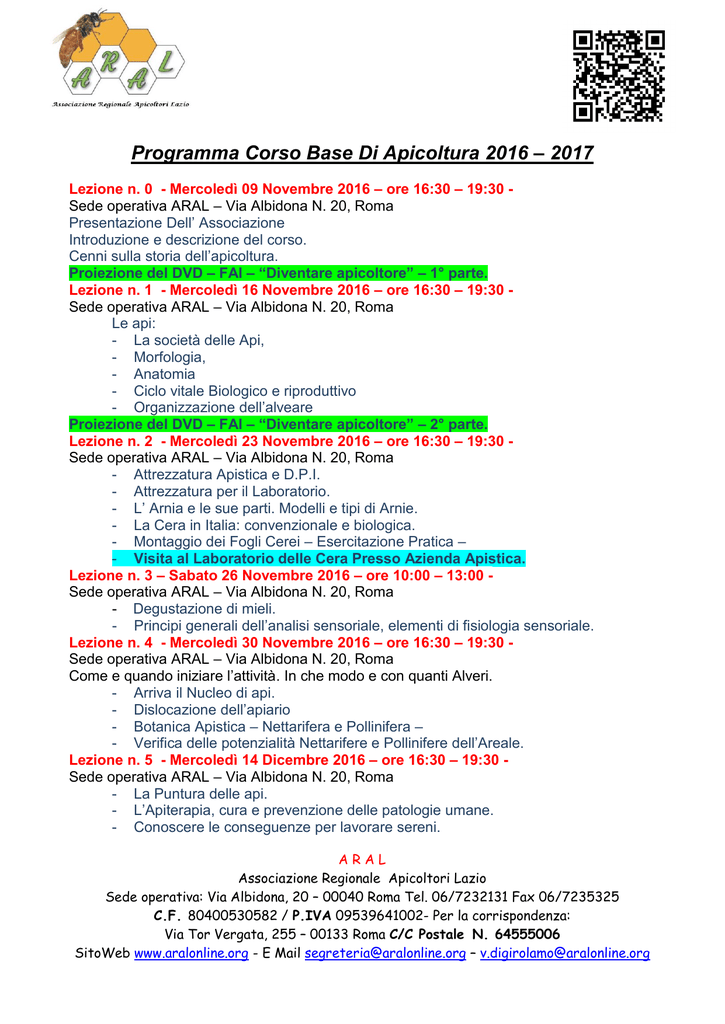 A R A L
Associazione Regionale Apicoltori Lazio

Programma Corso Base Di Apicoltura 2016 – 2017

Lezione n. 0 - Mercoledì 09 Novembre 2016 – ore 16:30 – 19:30 -
Sede operativa ARAL – Via Albidona N. 20, Roma
Presentazione Dell' Associazione
Introduzione e descrizione del corso.
Cenni sulla storia dell'apicoltura.
Proiezione del DVD – FAI – "Diventare apicoltore" – 1° parte.
Lezione n. 1 - Mercoledì 16 Novembre 2016 – ore 16:30 – 19:30 -
Sede operativa ARAL – Via Albidona N. 20, Roma
Le api:
- La società delle Api,
- Morfologia,
- Anatomia
- Ciclo vitale Biologico e riproduttivo
- Organizzazione dell'alveare
Proiezione del DVD – FAI – "Diventare apicoltore" – 2° parte.
Lezione n. 2 - Mercoledì 23 Novembre 2016 – ore 16:30 – 19:30 -
Sede operativa ARAL – Via Albidona N. 20, Roma
- Attrezzatura Apistica e D.P.I.
- Attrezzatura per il Laboratorio.
- L' Arnia e le sue parti. Modelli e tipi di Arnie.
- La Cera in Italia: convenzionale e biologica.
- Montaggio dei Fogli Cerei – Esercitazione Pratica –
- Visita al Laboratorio delle Cera Presso Azienda Apistica.
Lezione n. 3 – Sabato 26 Novembre 2016 – ore 10:00 – 13:00 -
Sede operativa ARAL – Via Albidona N. 20, Roma
- Degustazione di mieli.
- Principi generali dell'analisi sensoriale, elementi di fisiologia sensoriale.
Lezione n. 4 - Mercoledì 30 Novembre 2016 – ore 16:30 – 19:30 -
Sede operativa ARAL – Via Albidona N. 20, Roma
Come e quando iniziare l'attività. In che modo e con quanti Alveri.
- Arriva il Nucleo di api.
- Dislocazione dell'apiario
- Botanica Apistica – Nettarifera e Pollinifera –
- Verifica delle potenzialità Nettarifere e Pollinifere dell'Areale.
Lezione n. 5 - Mercoledì 14 Dicembre 2016 – ore 16:30 – 19:30 -
Sede operativa ARAL – Via Albidona N. 20, Roma
- La Puntura delle api.
- L'Apiterapia, cura e prevenzione delle patologie umane.
- Conoscere le conseguenze per lavorare sereni.

A R A L
Associazione Regionale Apicoltori Lazio
Sede operativa: Via Albidona, 20 – 00040 Roma Tel. 06/7232131 Fax 06/7235325
C.F. 80400530582 / P.IVA 09539641002- Per la corrispondenza:
Via Tor Vergata, 255 – 00133 Roma C/C Postale N. 64555006
SitoWeb www.aralonline.org - E Mail segreteria@aralonline.org – v.digirolamo@aralonline.org